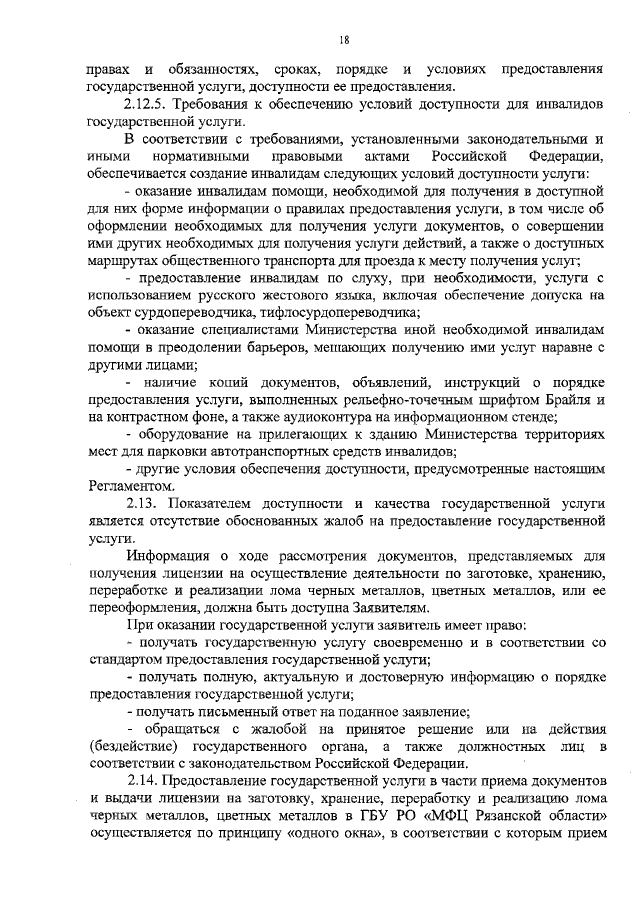 18

правах и обязанностях, сроках, порядке и условиях предоставления государственной услуги, доступности ее предоставления.

2.12.5. Требования к обеспечению условий доступности для инвалидов государственной услуги.

В соответствии с требованиями, установленными законодательными и иными нормативными правовыми актами Российской Федерации, обеспечивается создание инвалидам следующих условий доступности услуги:

- оказание инвалидам помощи, необходимой для получения в доступной для них форме информации о правилах предоставления услуги, в том числе об оформлении необходимых для получения услуги документов, о совершении ими других необходимых для получения услуги действий, а также о доступных маршрутах общественного транспорта для проезда к месту получения услуг;

- предоставление инвалидам по слуху, при необходимости, услуги с использованием русского жестового языка, включая обеспечение допуска на объект сурдопереводчика, тифлосурдопереводчика;

- оказание специалистами Министерства иной необходимой инвалидам помощи в преодолении барьеров, мешающих получению ими услуг наравне с другими лицами;

- наличие копий документов, объявлений, инструкций о порядке предоставления услуги, выполненных рельефно-точечным шрифтом Брайля и на контрастном фоне, а также аудиоконтура на информационном стенде;

- оборудование на прилегающих к зданию Министерства территориях мест для парковки автотранспортных средств инвалидов;

- другие условия обеспечения доступности, предусмотренные настоящим Регламентом.

2.13. Показателем доступности и качества государственной услуги является отсутствие обоснованных жалоб на предоставление государственной услуги.

Информация о ходе рассмотрения документов, представляемых для получения лицензии на осуществление деятельности по заготовке, хранению, переработке и реализации лома черных металлов, цветных металлов, или ее переоформления, должна быть доступна Заявителям.

При оказании государственной услуги заявитель имеет право:

- получать государственную услугу своевременно и в соответствии со стандартом предоставления государственной услуги;

- получать полную, актуальную и достоверную информацию о порядке предоставления государственной услуги;

- получать письменный ответ на поданное заявление;

- обращаться с жалобой на принятое решение или на действия (бездействие) государственного органа, а также должностных лиц в соответствии с законодательством Российской Федерации.

2.14. Предоставление государственной услуги в части приема документов и выдачи лицензии на заготовку, хранение, переработку и реализацию лома черных металлов, цветных металлов в ГБУ РО «МФЦ Рязанской области» осуществляется по принципу «одного окна», в соответствии с которым прием